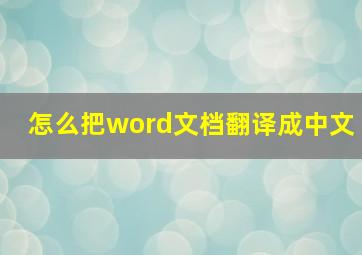 怎么把word文档翻译成中文